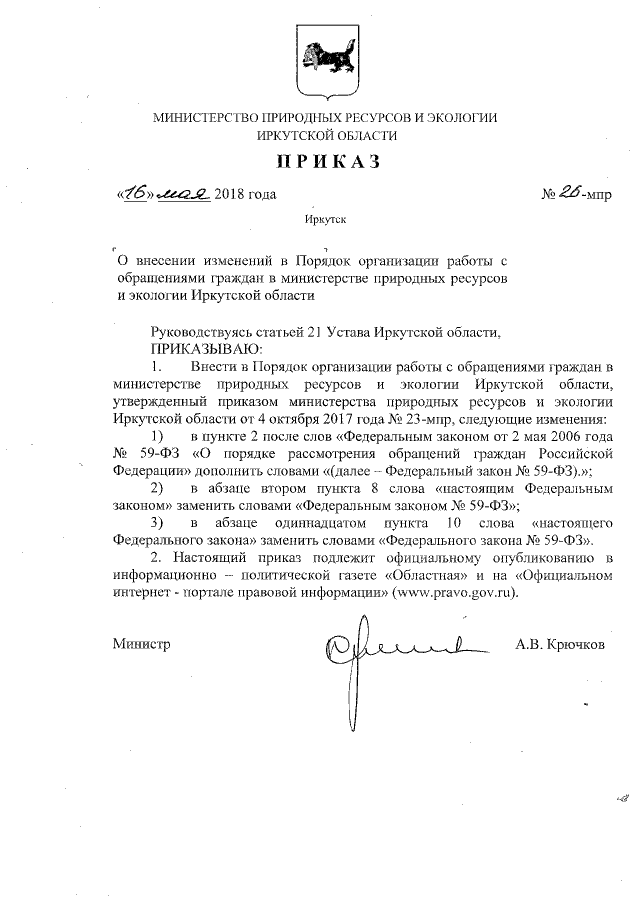 МИНИСТЕРСТВО ПРИРОДНЫХ РЕСУРСОВ И ЭКОЛОГИИ ИРКУТСКОЙ ОБЛАСТИ

ПРИКАЗ

«16» мая 2018 года № 26-мпр

Иркутск

О внесении изменений в Порядок организации работы с обращениями граждан в министерстве природных ресурсов и экологии Иркутской области

Руководствуясь статьей 21 Устава Иркутской области,
ПРИКАЗЫВАЮ:

1. Внести в Порядок организации работы с обращениями граждан в министерстве природных ресурсов и экологии Иркутской области, утвержденный приказом министерства природных ресурсов и экологии Иркутской области от 4 октября 2017 года № 23-мпр, следующие изменения:

1) в пункте 2 после слов «Федеральным законом от 2 мая 2006 года № 59-ФЗ «О порядке рассмотрения обращений граждан Российской Федерации» дополнить словами «(далее – Федеральный закон № 59-ФЗ).»;

2) в абзаце втором пункта 8 слова «настоящим Федеральным законом» заменить словами «Федеральным законом № 59-ФЗ»;

3) в абзаце одиннадцатом пункта 10 слова «настоящего Федерального закона» заменить словами «Федерального закона № 59-ФЗ».

2. Настоящий приказ подлежит официальному опубликованию в информационно – политической газете «Областная» и на «Официальном интернет - портале правовой информации» (www.pravo.gov.ru).

Министр А.В. Крючков